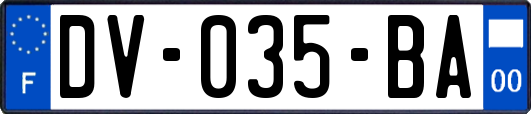 F
DV-035-BA
00